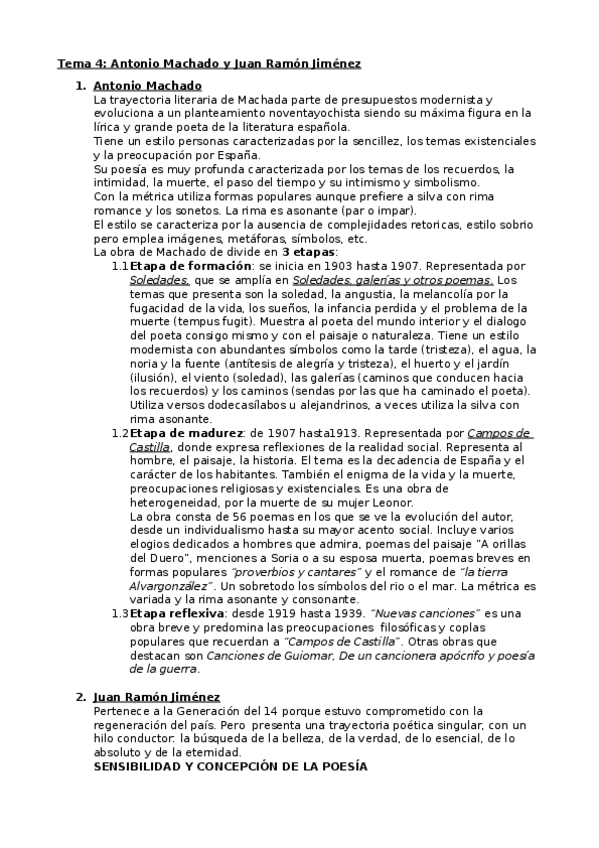 Tema 4: Antonio Machado y Juan Ramón Jiménez

1. Antonio Machado
La trayectoria literaria de Machada parte de presupuestos modernista y evoluciona a un planteamiento noventayochista siendo su máxima figura en la lírica y grande poeta de la literatura española.
Tiene un estilo personas caracterizadas por la sencillez, los temas existenciales y la preocupación por España.
Su poesía es muy profunda caracterizada por los temas de los recuerdos, la intimidad, la muerte, el paso del tiempo y su intimismo y simbolismo.
Con la métrica utiliza formas populares aunque prefiere a silva con rima romance y los sonetos. La rima es asonante (par o impar).
El estilo se caracteriza por la ausencia de complejidades retoricas, estilo sobrio pero emplea imágenes, metáforas, símbolos, etc.
La obra de Machado de divide en 3 etapas:
1.1 Etapa de formación: se inicia en 1903 hasta 1907. Representada por Soledades, que se amplía en Soledades, galerías y otros poemas. Los temas que presenta son la soledad, la angustia, la melancolía por la fugacidad de la vida, los sueños, la infancia perdida y el problema de la muerte (tempus fugit). Muestra al poeta del mundo interior y el dialogo del poeta consigo mismo y con el paisaje o naturaleza. Tiene un estilo modernista con abundantes símbolos como la tarde (tristeza), el agua, la noria y la fuente (antítesis de alegría y tristeza), el huerto y el jardín (ilusión), el viento (soledad), las galerías (caminos que conducen hacia los recuerdos) y los caminos (sendas por las que ha caminado el poeta). Utiliza versos dodecasílabos u alejandrinos, a veces utiliza la silva con rima asonante.
1.2 Etapa de madurez: de 1907 hasta1913. Representada por Campos de Castilla, donde expresa reflexiones de la realidad social. Representa al hombre, el paisaje, la historia. El tema es la decadencia de España y el carácter de los habitantes. También el enigma de la vida y la muerte, preocupaciones religiosas y existenciales. Es una obra de heterogeneidad, por la muerte de su mujer Leonor.
La obra consta de 56 poemas en los que se ve la evolución del autor, desde un individualismo hasta su mayor acento social. Incluye varios elogios dedicados a hombres que admira, poemas del paisaje "A orillas del Duero", menciones a Soria o a su esposa muerta, poemas breves en formas populares "proverbios y cantares" y el romance de "la tierra Alvargonzález". Un sobretodo los símbolos del rio o el mar. La métrica es variada y la rima asonante y consonante.
1.3 Etapa reflexiva: desde 1919 hasta 1939. "Nuevas canciones" es una obra breve y predomina las preocupaciones filosóficas y coplas populares que recuerdan a "Campos de Castilla". Otras obras que destacan son Canciones de Guiomar, De un cancionera apócrifo y poesía de la guerra.

2. Juan Ramón Jiménez
Pertenece a la Generación del 14 porque estuvo comprometido con la regeneración del país. Pero presenta una trayectoria poética singular, con un hilo conductor: la búsqueda de la belleza, de la verdad, de lo esencial, de lo absoluto y de la eternidad.
SENSIBILIDAD Y CONCEPCIÓN DE LA POESÍA